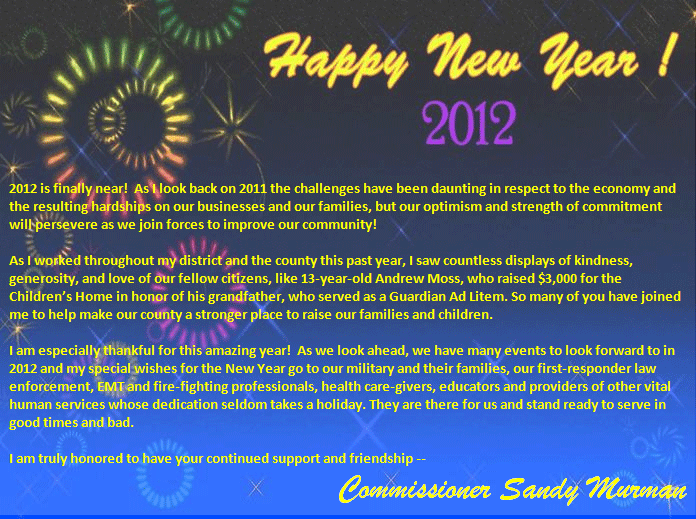 Happy New Year !

2012

2012 is finally near! As I look back on 2011 the challenges have been daunting in respect to the economy and the resulting hardships on our businesses and our families, but our optimism and strength of commitment will persevere as we join forces to improve our community!

As I worked throughout my district and the county this past year, I saw countless displays of kindness, generosity, and love of our fellow citizens, like 13-year-old Andrew Moss, who raised $3,000 for the Children's Home in honor of his grandfather, who served as a Guardian Ad Litem. So many of you have joined me to help make our county a stronger place to raise our families and children.

I am especially thankful for this amazing year! As we look ahead, we have many events to look forward to in 2012 and my special wishes for the New Year go to our military and their families, our first-responder law enforcement, EMT and fire-fighting professionals, health care-givers, educators and providers of other vital human services whose dedication seldom takes a holiday. They are there for us and stand ready to serve in good times and bad.

I am truly honored to have your continued support and friendship --

Commissioner Sandy Murman